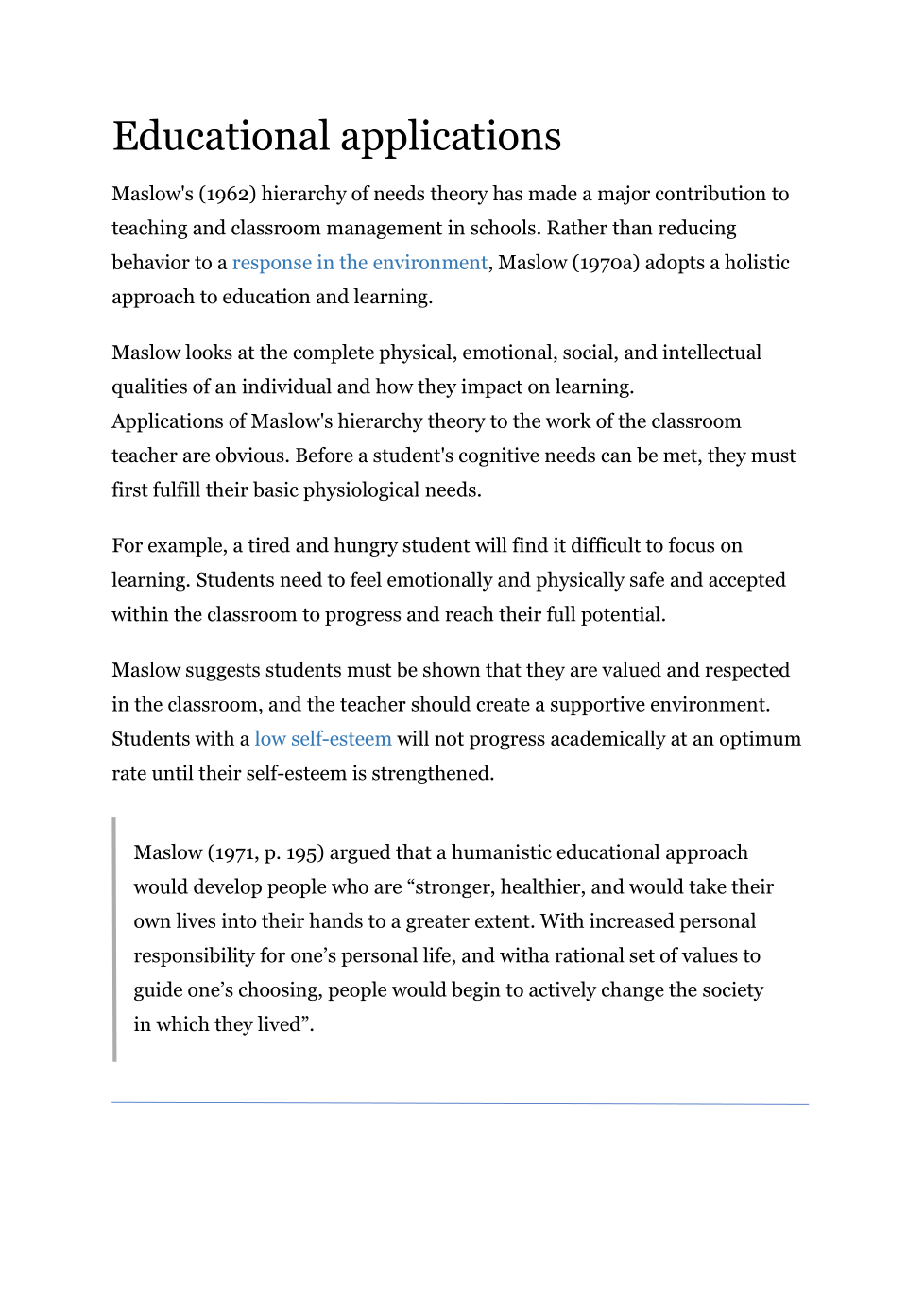 Educational applications

Maslow's (1962) hierarchy of needs theory has made a major contribution to teaching and classroom management in schools. Rather than reducing behavior to a response in the environment, Maslow (1970a) adopts a holistic approach to education and learning.

Maslow looks at the complete physical, emotional, social, and intellectual qualities of an individual and how they impact on learning.
Applications of Maslow's hierarchy theory to the work of the classroom teacher are obvious. Before a student's cognitive needs can be met, they must first fulfill their basic physiological needs.

For example, a tired and hungry student will find it difficult to focus on learning. Students need to feel emotionally and physically safe and accepted within the classroom to progress and reach their full potential.

Maslow suggests students must be shown that they are valued and respected in the classroom, and the teacher should create a supportive environment. Students with a low self-esteem will not progress academically at an optimum rate until their self-esteem is strengthened.

Maslow (1971, p. 195) argued that a humanistic educational approach would develop people who are “stronger, healthier, and would take their own lives into their hands to a greater extent. With increased personal responsibility for one’s personal life, and witha rational set of values to guide one’s choosing, people would begin to actively change the society in which they lived”.